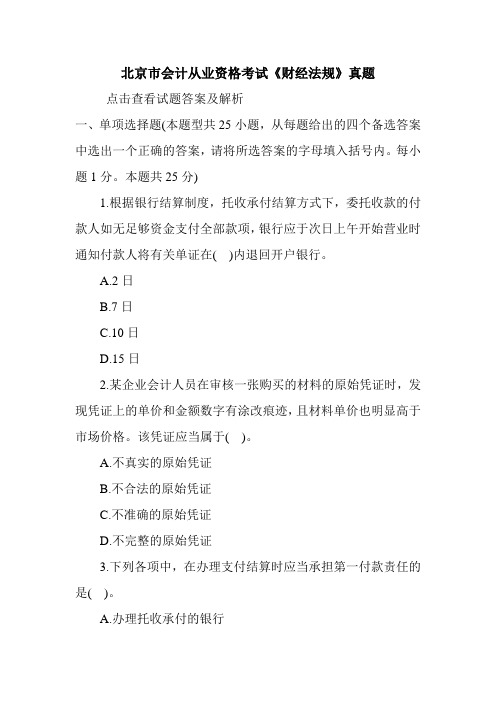 北京市会计从业资格考试《财经法规》真题

点击查看试题答案及解析

一、单项选择题(本题型共 25 小题，从每题给出的四个备选答案中选出一个正确的答案，请将所选答案的字母填入括号内。每小题 1 分。本题共 25 分)

1.根据银行结算制度，托收承付结算方式下，委托收款的付款人如无足够资金支付全部款项，银行应于次日上午开始营业时通知付款人将有关单证在(　)内退回开户银行。

A.2 日

B.7 日

C.10 日

D.15 日

2.某企业会计人员在审核一张购买的材料的原始凭证时，发现凭证上的单价和金额数字有涂改痕迹，且材料单价也明显高于市场价格。该凭证应当属于(　)。

A.不真实的原始凭证

B.不合法的原始凭证

C.不准确的原始凭证

D.不完整的原始凭证

3.下列各项中，在办理支付结算时应当承担第一付款责任的是(　)。

A.办理托收承付的银行